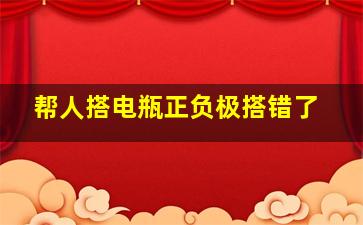 帮人搭电瓶正负极搭错了